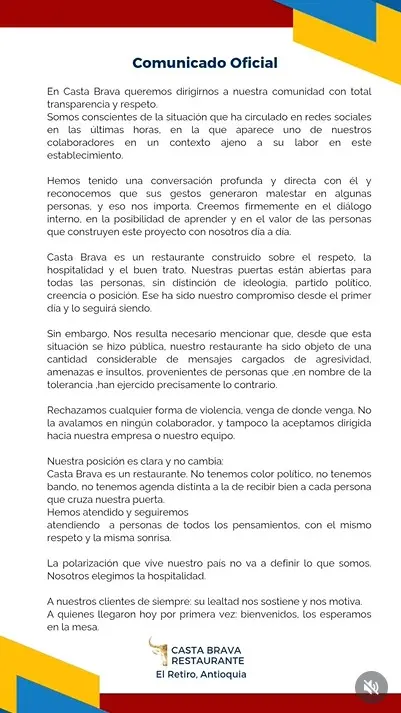 Comunicado Oficial

En Casta Brava queremos dirigirnos a nuestra comunidad con total transparencia y respeto.
Somos conscientes de la situación que ha circulado en redes sociales en las últimas horas, en la que aparece uno de nuestros colaboradores en un contexto ajeno a su labor en este establecimiento.

Hemos tenido una conversación profunda y directa con él y reconocemos que sus gestos generaron malestar en algunas personas, y eso nos importa. Creemos firmemente en el diálogo interno, en la posibilidad de aprender y en el valor de las personas que construyen este proyecto con nosotros día a día.

Casta Brava es un restaurante construido sobre el respeto, la hospitalidad y el buen trato. Nuestras puertas están abiertas para todas las personas, sin distinción de ideología, partido político, creencia o posición. Ese ha sido nuestro compromiso desde el primer día y lo seguirá siendo.

Sin embargo, Nos resulta necesario mencionar que, desde que esta situación se hizo pública, nuestro restaurante ha sido objeto de una cantidad considerable de mensajes cargados de agresividad, amenazas e insultos, provenientes de personas que ,en nombre de la tolerancia ,han ejercido precisamente lo contrario.

Rechazamos cualquier forma de violencia, venga de donde venga. No la avalamos en ningún colaborador, y tampoco la aceptamos dirigida hacia nuestra empresa o nuestro equipo.

Nuestra posición es clara y no cambia:
Casta Brava es un restaurante. No tenemos color político, no tenemos bando, no tenemos agenda distinta a la de recibir bien a cada persona que cruza nuestra puerta.
Hemos atendido y seguiremos
atendiendo a personas de todos los pensamientos, con el mismo respeto y la misma sonrisa.

La polarización que vive nuestro país no va a definir lo que somos. Nosotros elegimos la hospitalidad.

A nuestros clientes de siempre: su lealtad nos sostiene y nos motiva.
A quienes llegaron hoy por primera vez: bienvenidos, los esperamos en la mesa.

CASTA BRAVA
RESTAURANTE
El Retiro, Antioquia